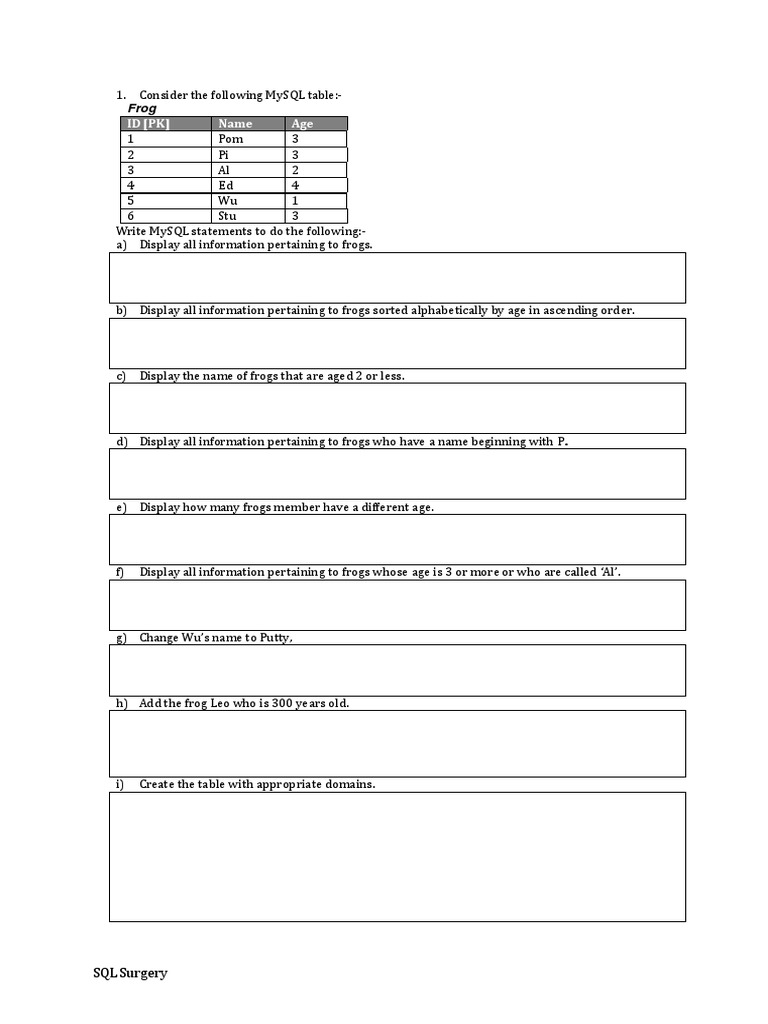 1. Consider the following MySQL table:-

Frog

| ID [PK] | Name | Age |
|---|---|---|
| 1 | Pom | 3 |
| 2 | Pi | 3 |
| 3 | Al | 2 |
| 4 | Ed | 4 |
| 5 | Wu | 1 |
| 6 | Stu | 3 |

Write MySQL statements to do the following:-

a) Display all information pertaining to frogs.

b) Display all information pertaining to frogs sorted alphabetically by age in ascending order.

c) Display the name of frogs that are aged 2 or less.

d) Display all information pertaining to frogs who have a name beginning with P.

e) Display how many frogs member have a different age.

f) Display all information pertaining to frogs whose age is 3 or more or who are called 'Al'.

g) Change Wu's name to Putty.

h) Add the frog Leo who is 300 years old.

i) Create the table with appropriate domains.

SQL Surgery